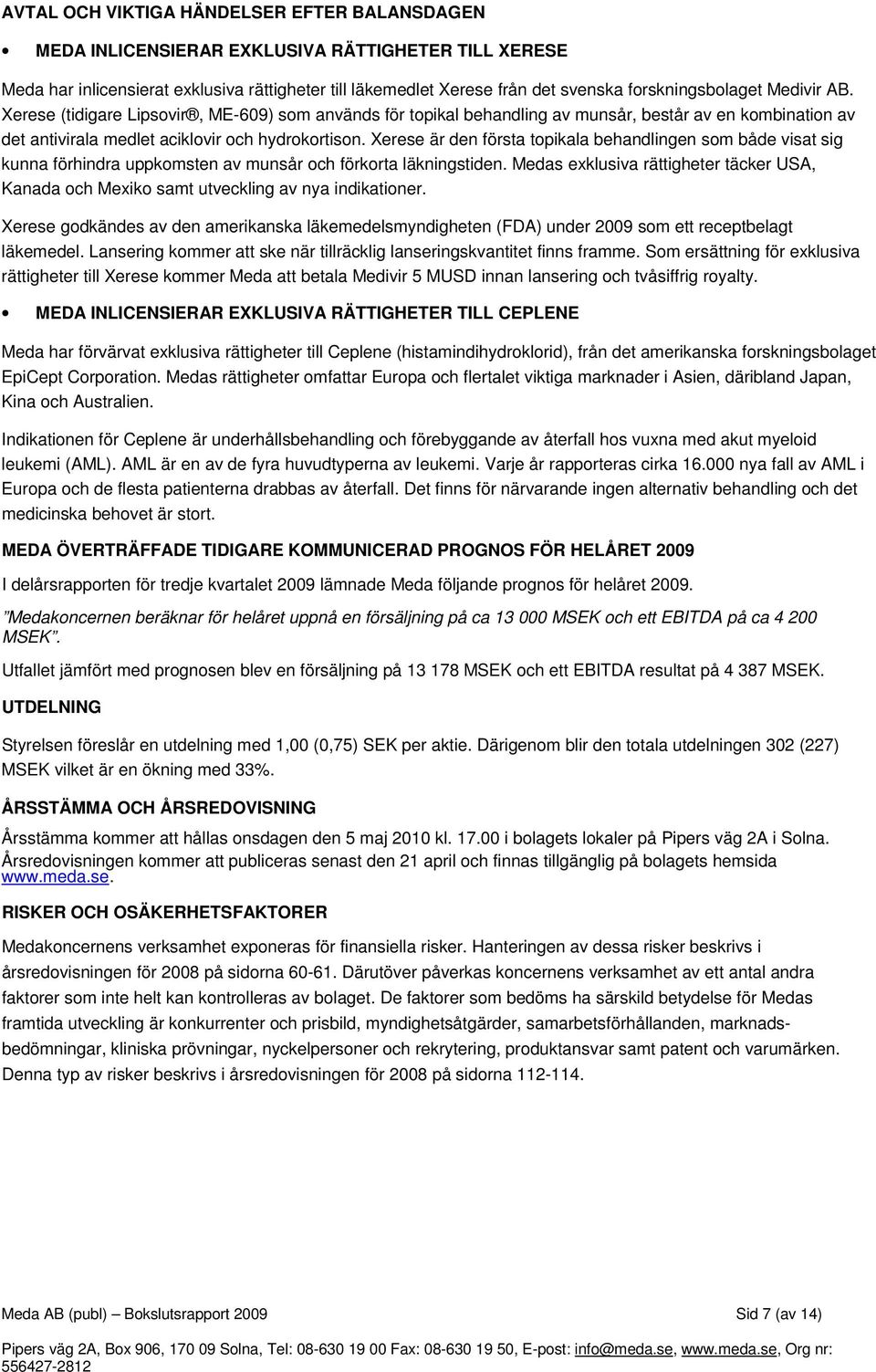 AVTAL OCH VIKTIGA HÄNDELSER EFTER BALANSDAGEN

• MEDA INLICENSIERAR EXKLUSIVA RÄTTIGHETER TILL XERESE

Meda har inlicensierat exklusiva rättigheter till läkemedlet Xerese från det svenska forskningsbolaget Medivir AB. Xerese (tidigare Lipsovir®, ME-609) som används för topikal behandling av munsår, består av en kombination av det antivirala medlet aciklovir och hydrokortison. Xerese är den första topikala behandlingen som både visat sig kunna förhindra uppkomsten av munsår och förkorta läkningstiden. Medas exklusiva rättigheter täcker USA, Kanada och Mexiko samt utveckling av nya indikationer.

Xerese godkändes av den amerikanska läkemedelsmyndigheten (FDA) under 2009 som ett receptbelagt läkemedel. Lansering kommer att ske när tillräcklig lanseringskvantitet finns framme. Som ersättning för exklusiva rättigheter till Xerese kommer Meda att betala Medivir 5 MUSD innan lansering och tvåsiffrig royalty.

• MEDA INLICENSIERAR EXKLUSIVA RÄTTIGHETER TILL CEPLENE

Meda har förvärvat exklusiva rättigheter till Ceplene (histamindihydroklorid), från det amerikanska forskningsbolaget EpiCept Corporation. Medas rättigheter omfattar Europa och flertalet viktiga marknader i Asien, däribland Japan, Kina och Australien.

Indikationen för Ceplene är underhållsbehandling och förebyggande av återfall hos vuxna med akut myeloid leukemi (AML). AML är en av de fyra huvudtyperna av leukemi. Varje år rapporteras cirka 16.000 nya fall av AML i Europa och de flesta patienterna drabbas av återfall. Det finns för närvarande ingen alternativ behandling och det medicinska behovet är stort.

MEDA ÖVERTRÄFFADE TIDIGARE KOMMUNICERAD PROGNOS FÖR HELÅRET 2009

I delårsrapporten för tredje kvartalet 2009 lämnade Meda följande prognos för helåret 2009.

”Medakoncernen beräknar för helåret uppnå en försäljning på ca 13 000 MSEK och ett EBITDA på ca 4 200 MSEK”.

Utfallet jämfört med prognosen blev en försäljning på 13 178 MSEK och ett EBITDA resultat på 4 387 MSEK.

UTDELNING

Styrelsen föreslår en utdelning med 1,00 (0,75) SEK per aktie. Därigenom blir den totala utdelningen 302 (227) MSEK vilket är en ökning med 33%.

ÅRSSTÄMMA OCH ÅRSREDOVISNING

Årsstämma kommer att hållas onsdagen den 5 maj 2010 kl. 17.00 i bolagets lokaler på Pipers väg 2A i Solna. Årsredovisningen kommer att publiceras senast den 21 april och finnas tillgänglig på bolagets hemsida www.meda.se.

RISKER OCH OSÄKERHETSFAKTORER

Medakoncernens verksamhet exponeras för finansiella risker. Hanteringen av dessa risker beskrivs i årsredovisningen för 2008 på sidorna 60-61. Därutöver påverkas koncernens verksamhet av ett antal andra faktorer som inte helt kan kontrolleras av bolaget. De faktorer som bedöms ha särskild betydelse för Medas framtida utveckling är konkurrenter och prisbild, myndighetsåtgärder, samarbetsförhållanden, marknadsbedömningar, kliniska prövningar, nyckelpersoner och rekrytering, produktansvar samt patent och varumärken. Denna typ av risker beskrivs i årsredovisningen för 2008 på sidorna 112-114.

Meda AB (publ) – Bokslutsrapport 2009 Sid 7 (av 14)

Pipers väg 2A, Box 906, 170 09 Solna, Tel: 08-630 19 00 Fax: 08-630 19 50, E-post: info@meda.se, www.meda.se, Org nr: 556427-2812